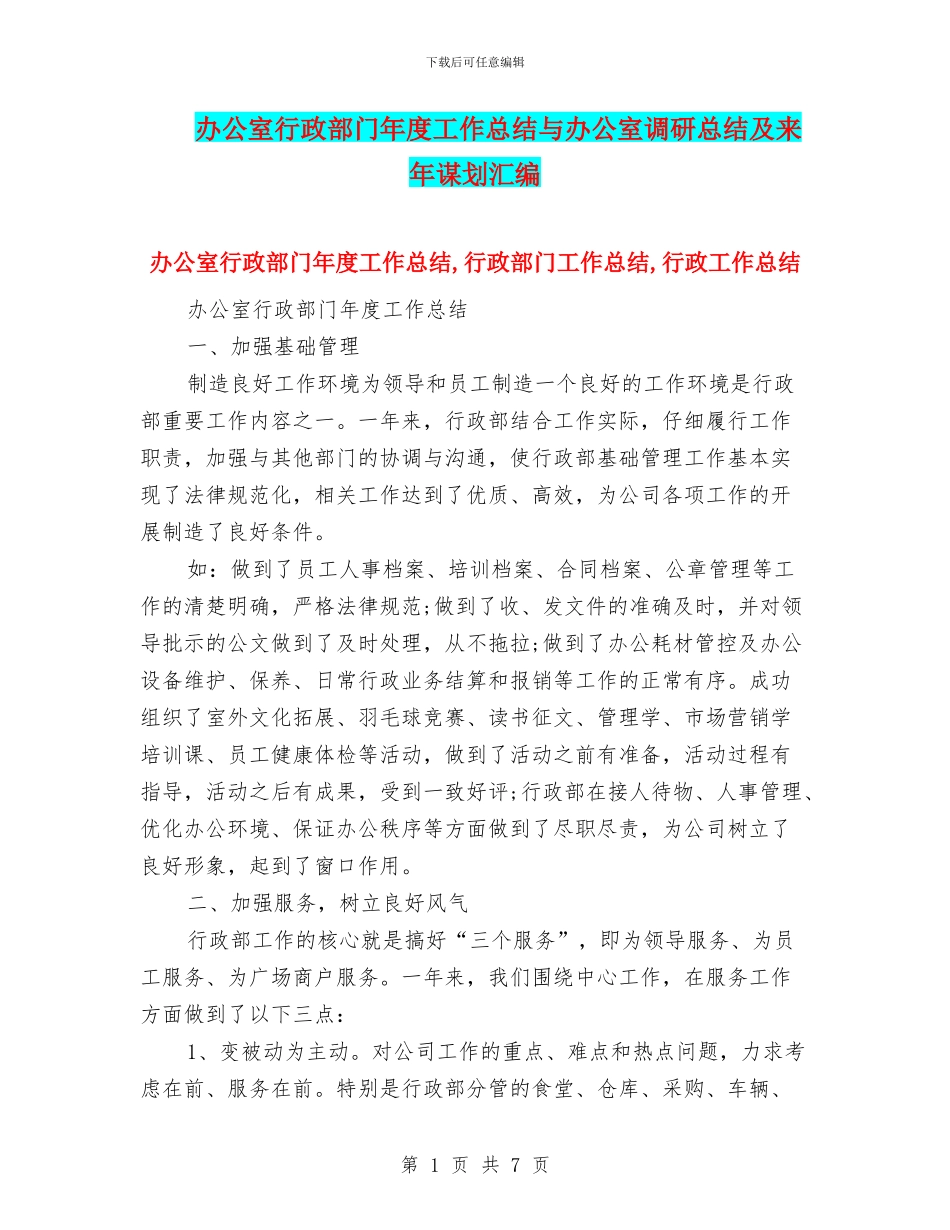 下载后可任意编辑

办公室行政部门年度工作总结与办公室调研总结及来年谋划汇编

办公室行政部门年度工作总结,行政部门工作总结,行政工作总结

办公室行政部门年度工作总结

一、加强基础管理

制造良好工作环境为领导和员工制造一个良好的工作环境是行政部重要工作内容之一。一年来，行政部结合工作实际，仔细履行工作职责，加强与其他部门的协调与沟通，使行政部基础管理工作基本实现了法律规范化，相关工作达到了优质、高效，为公司各项工作的开展制造了良好条件。

如：做到了员工人事档案、培训档案、合同档案、公章管理等工作的清楚明确，严格法律规范;做到了收、发文件的准确及时，并对领导批示的公文做到了及时处理，从不拖拉;做到了办公耗材管控及办公设备维护、保养、日常行政业务结算和报销等工作的正常有序。成功组织了室外文化拓展、羽毛球竞赛、读书征文、管理学、市场营销学培训课、员工健康体检等活动，做到了活动之前有准备，活动过程有指导，活动之后有成果，受到一致好评;行政部在接人待物、人事管理、优化办公环境、保证办公秩序等方面做到了尽职尽责，为公司树立了良好形象，起到了窗口作用。

二、加强服务，树立良好风气

行政部工作的核心就是搞好“三个服务”，即为领导服务、为员工服务、为广场商户服务。一年来，我们围绕中心工作，在服务工作方面做到了以下三点：

1、变被动为主动。对公司工作的重点、难点和热点问题，力求考虑在前、服务在前。特别是行政部分管的食堂、仓库、采购、车辆、

第 1 页 共 7 页